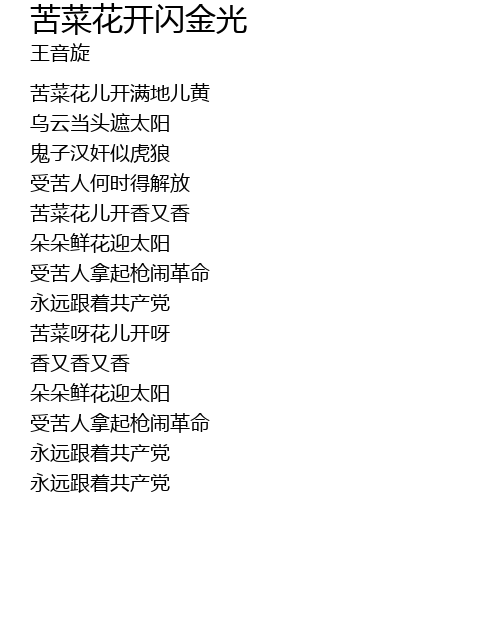 苦菜花开闪金光
王音旋

苦菜花儿开满地儿黄
乌云当头遮太阳
鬼子汉奸似虎狼
受苦人何时得解放
苦菜花儿开香又香
朵朵鲜花迎太阳
受苦人拿起枪闹革命
永远跟着共产党
苦菜呀花儿开呀
香又香又香
朵朵鲜花迎太阳
受苦人拿起枪闹革命
永远跟着共产党
永远跟着共产党